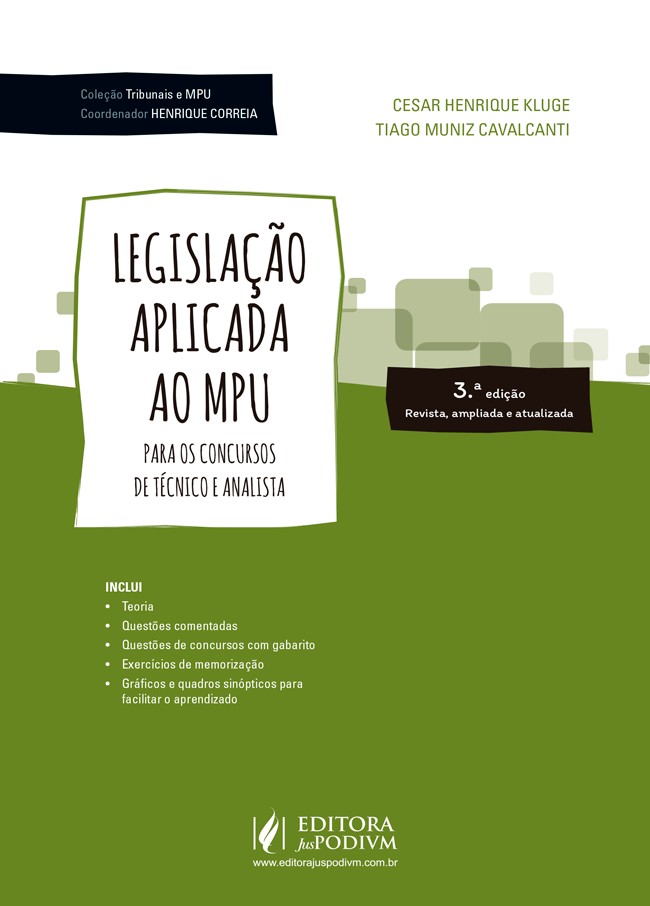 Coleção Tribunais e MPU
Coordenador HENRIQUE CORREIA

CESAR HENRIQUE KLUGE
TIAGO MUNIZ CAVALCANTI

LEGISLAÇÃO APLICADA AO MPU

PARA OS CONCURSOS DE TÉCNICO E ANALISTA

3.ª edição
Revista, ampliada e atualizada

INCLUI
• Teoria
• Questões comentadas
• Questões de concursos com gabarito
• Exercícios de memorização
• Gráficos e quadros sinópticos para facilitar o aprendizado

EDITORA JusPODIVM
www.editorajuspodivm.com.br